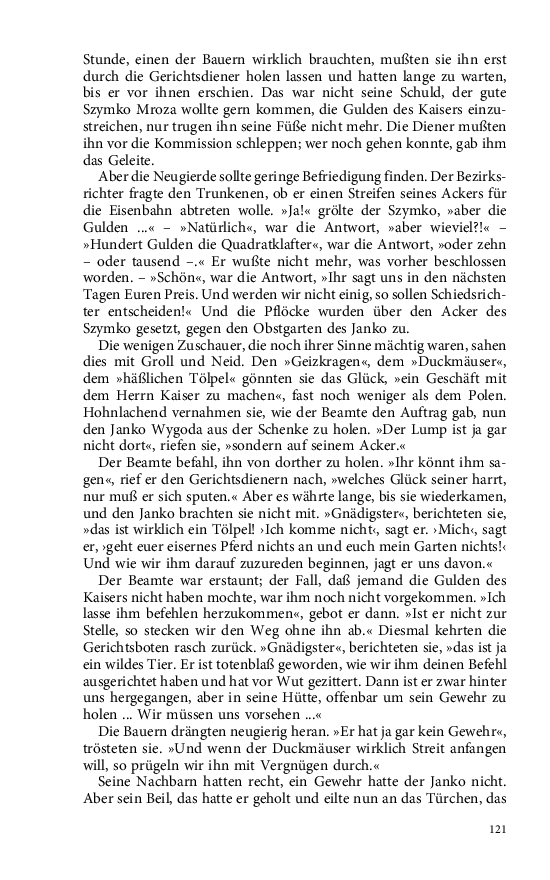 Stunde, einen der Bauern wirklich brauchten, mußten sie ihn erst durch die Gerichtsdiener holen lassen und hatten lange zu warten, bis er vor ihnen erschien. Das war nicht seine Schuld, der gute Szymko Mroza wollte gern kommen, die Gulden des Kaisers einzustreichen, nur trugen ihn seine Füße nicht mehr. Die Diener mußten ihn vor die Kommission schleppen; wer noch gehen konnte, gab ihm das Geleite.

Aber die Neugierde sollte geringe Befriedigung finden. Der Bezirksrichter fragte den Trunkenen, ob er einen Streifen seines Ackers für die Eisenbahn abtreten wolle. »Ja!« grölte der Szymko, »aber die Gulden ...« – »Natürlich«, war die Antwort, »aber wieviel?!« – »Hundert Gulden die Quadratklafter«, war die Antwort, »oder zehn – oder tausend –.« Er wußte nicht mehr, was vorher beschlossen worden. – »Schön«, war die Antwort, »Ihr sagt uns in den nächsten Tagen Euren Preis. Und werden wir nicht einig, so sollen Schiedsrichter entscheiden!« Und die Pflöcke wurden über den Acker des Szymko gesetzt, gegen den Obstgarten des Janko zu.

Die wenigen Zuschauer, die noch ihrer Sinne mächtig waren, sahen dies mit Groll und Neid. Den »Geizkragen«, dem »Duckmäuser«, dem »häßlichen Tölpel« gönnten sie das Glück, »ein Geschäft mit dem Herrn Kaiser zu machen«, fast noch weniger als dem Polen. Hohnlachend vernahmen sie, wie der Beamte den Auftrag gab, nun den Janko Wygoda aus der Schenke zu holen. »Der Lump ist ja gar nicht dort«, riefen sie, »sondern auf seinem Acker.«

Der Beamte befahl, ihn von dorther zu holen. »Ihr könnt ihm sagen«, rief er den Gerichtsdienern nach, »welches Glück seiner harrt, nur muß er sich sputen.« Aber es währte lange, bis sie wiederkamen, und den Janko brachten sie nicht mit. »Gnädigster«, berichteten sie, »das ist wirklich ein Tölpel! ›Ich komme nicht‹, sagt er. ›Mich‹, sagt er, ›geht euer eisernes Pferd nichts an und euch mein Garten nichts!‹ Und wie wir ihm darauf zuzureden beginnen, jagt er uns davon.«

Der Beamte war erstaunt; der Fall, daß jemand die Gulden des Kaisers nicht haben mochte, war ihm noch nicht vorgekommen. »Ich lasse ihm befehlen herzukommen«, gebot er dann. »Ist er nicht zur Stelle, so stecken wir den Weg ohne ihn ab.« Diesmal kehrten die Gerichtsboten rasch zurück. »Gnädigster«, berichteten sie, »das ist ja ein wildes Tier. Er ist totenblaß geworden, wie wir ihm deinen Befehl ausgerichtet haben und hat vor Wut gezittert. Dann ist er zwar hinter uns hergegangen, aber in seine Hütte, offenbar um sein Gewehr zu holen ... Wir müssen uns vorsehen ...«

Die Bauern drängten neugierig heran. »Er hat ja gar kein Gewehr«, trösteten sie. »Und wenn der Duckmäuser wirklich Streit anfangen will, so prügeln wir ihn mit Vergnügen durch.«

Seine Nachbarn hatten recht, ein Gewehr hatte der Janko nicht. Aber sein Beil, das hatte er geholt und eilte nun an das Türchen, das

121